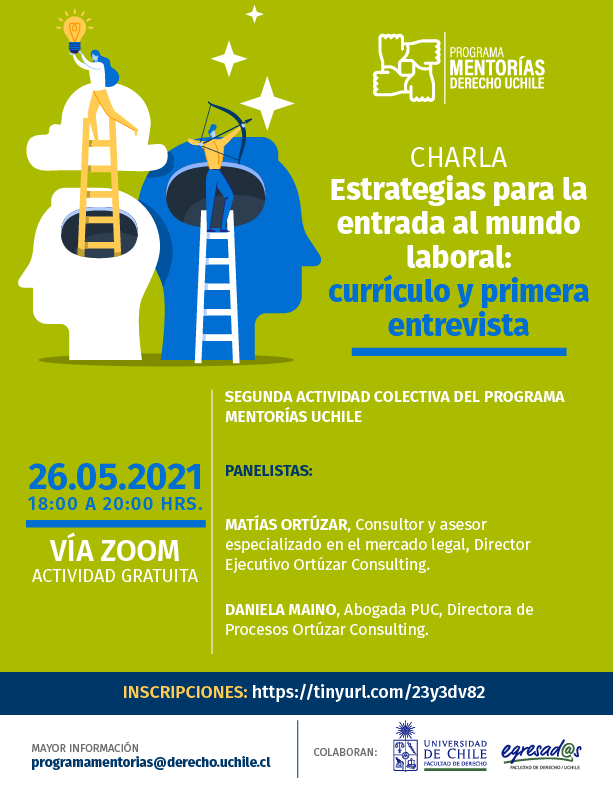 PROGRAMA
MENTORÍAS
DERECHO UCHILE

CHARLA
Estrategias para la entrada al mundo laboral: currículo y primera entrevista

26.05.2021
18:00 A 20:00 HRS.

VÍA ZOOM
ACTIVIDAD GRATUITA

SEGUNDA ACTIVIDAD COLECTIVA DEL PROGRAMA MENTORÍAS UCHILE

PANELISTAS:

MATÍAS ORTÚZAR, Consultor y asesor especializado en el mercado legal, Director Ejecutivo Ortúzar Consulting.

DANIELA MAINO, Abogada PUC, Directora de Procesos Ortúzar Consulting.

INSCRIPCIONES: https://tinyurl.com/23y3dv82

MAYOR INFORMACIÓN
programamentorias@derecho.uchile.cl

COLABORAN:
UNIVERSIDAD DE CHILE
FACULTAD DE DERECHO
egresad@s
FACULTAD DE DERECHO / UCHILE